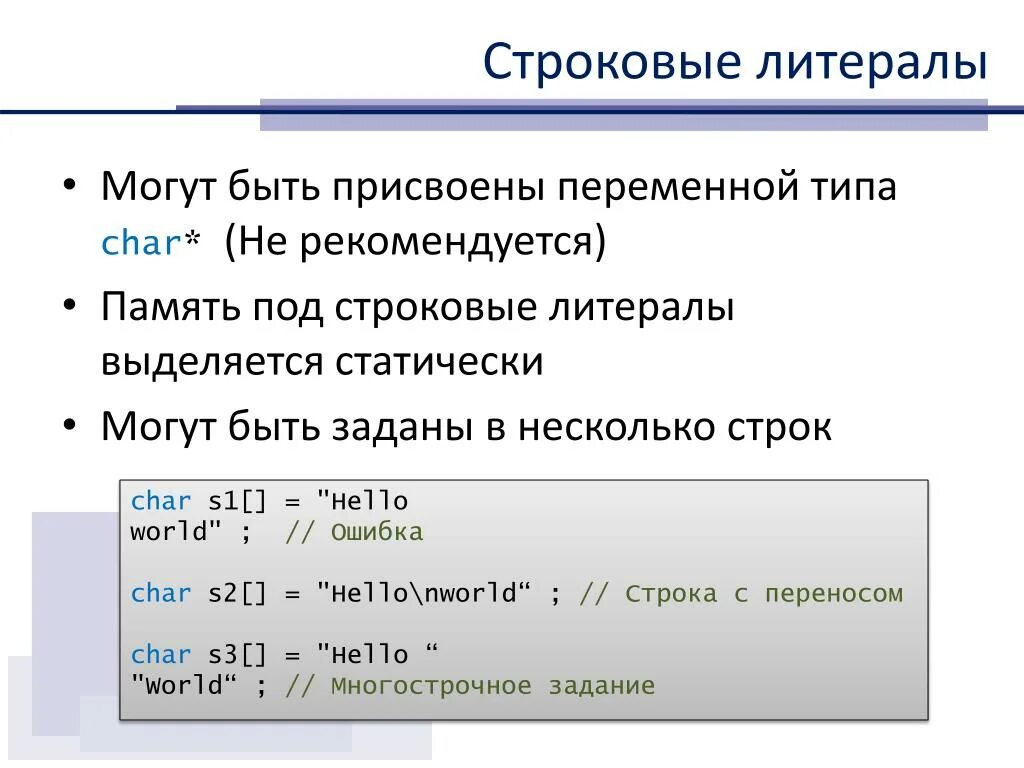 Строковые литералы

• Могут быть присвоены переменной типа char* (Не рекомендуется)

• Память под строковые литералы выделяется статически

• Могут быть заданы в несколько строк

char s1[] = "Hello
world" ;  // Ошибка

char s2[] = "Hello\nworld“ ; // Строка с переносом

char s3[] = "Hello “
"World“ ; // Многострочное задание